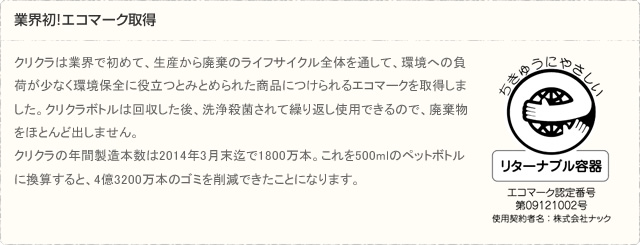 業界初!エコマーク取得

クリクラは業界で初めて、生産から廃棄のライフサイクル全体を通して、環境への負荷が少なく環境保全に役立つとみとめられた商品につけられるエコマークを取得しました。クリクラボトルは回収した後、洗浄殺菌されて繰り返し使用できるので、廃棄物をほとんど出しません。
クリクラの年間製造本数は2014年3月末迄で1800万本。これを500mlのペットボトルに換算すると、4億3200万本のゴミを削減できたことになります。

ちきゅうにやさしい

リターナブル容器

エコマーク認定番号
第09121002号
使用契約者名：株式会社ナック